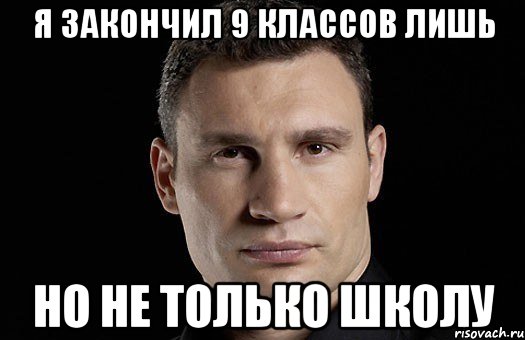 Я ЗАКОНЧИЛ 9 КЛАССОВ ЛИШЬ

НО НЕ ТОЛЬКО ШКОЛУ

risovach.ru